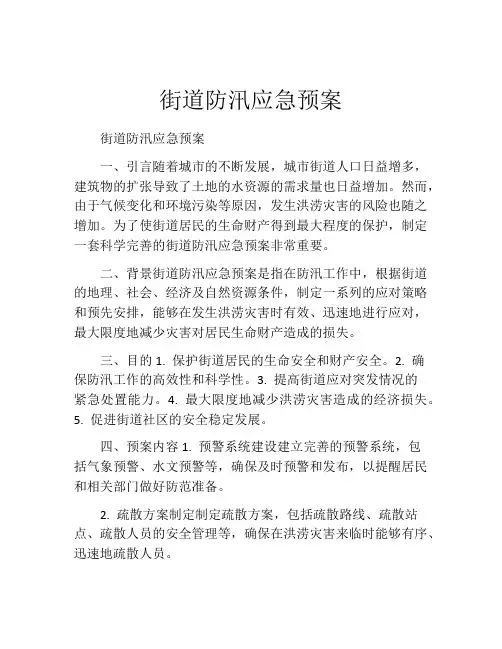 街道防汛应急预案

街道防汛应急预案

一、引言随着城市的不断发展，城市街道人口日益增多，建筑物的扩张导致了土地的水资源的需求量也日益增加。然而，由于气候变化和环境污染等原因，发生洪涝灾害的风险也随之增加。为了使街道居民的生命财产得到最大程度的保护，制定一套科学完善的街道防汛应急预案非常重要。

二、背景街道防汛应急预案是指在防汛工作中，根据街道的地理、社会、经济及自然资源条件，制定一系列的应对策略和预先安排，能够在发生洪涝灾害时有效、迅速地进行应对，最大限度地减少灾害对居民生命财产造成的损失。

三、目的 1. 保护街道居民的生命安全和财产安全。2. 确保防汛工作的高效性和科学性。3. 提高街道应对突发情况的紧急处置能力。4. 最大限度地减少洪涝灾害造成的经济损失。5. 促进街道社区的安全稳定发展。

四、预案内容 1. 预警系统建设建立完善的预警系统，包括气象预警、水文预警等，确保及时预警和发布，以提醒居民和相关部门做好防范准备。

2. 疏散方案制定制定疏散方案，包括疏散路线、疏散站点、疏散人员的安全管理等，确保在洪涝灾害来临时能够有序、迅速地疏散人员。